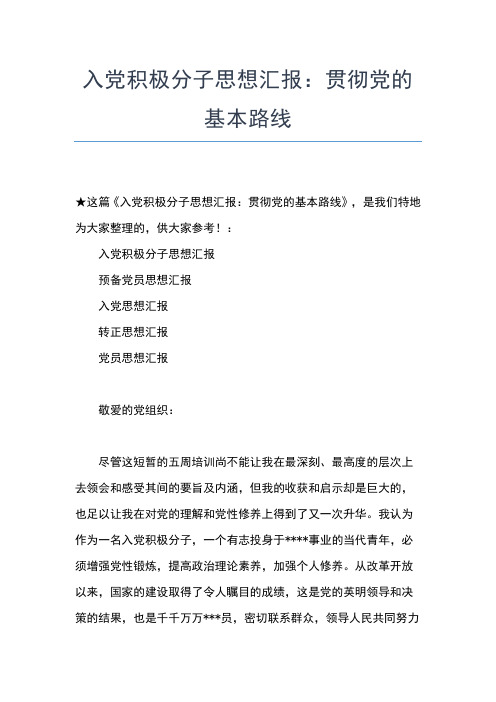 入党积极分子思想汇报：贯彻党的基本路线

★这篇《入党积极分子思想汇报：贯彻党的基本路线》，是我们特地为大家整理的，供大家参考！：

入党积极分子思想汇报

预备党员思想汇报

入党思想汇报

转正思想汇报

党员思想汇报

敬爱的党组织：

尽管这短暂的五周培训尚不能让我在最深刻、最高度的层次上去领会和感受其间的要旨及内涵，但我的收获和启示却是巨大的，也足以让我在对党的理解和党性修养上得到了又一次升华。我认为作为一名入党积极分子，一个有志投身于****事业的当代青年，必须增强党性锻炼，提高政治理论素养，加强个人修养。从改革开放以来，国家的建设取得了令人瞩目的成绩，这是党的英明领导和决策的结果，也是千千万万***员，密切联系群众，领导人民共同努力